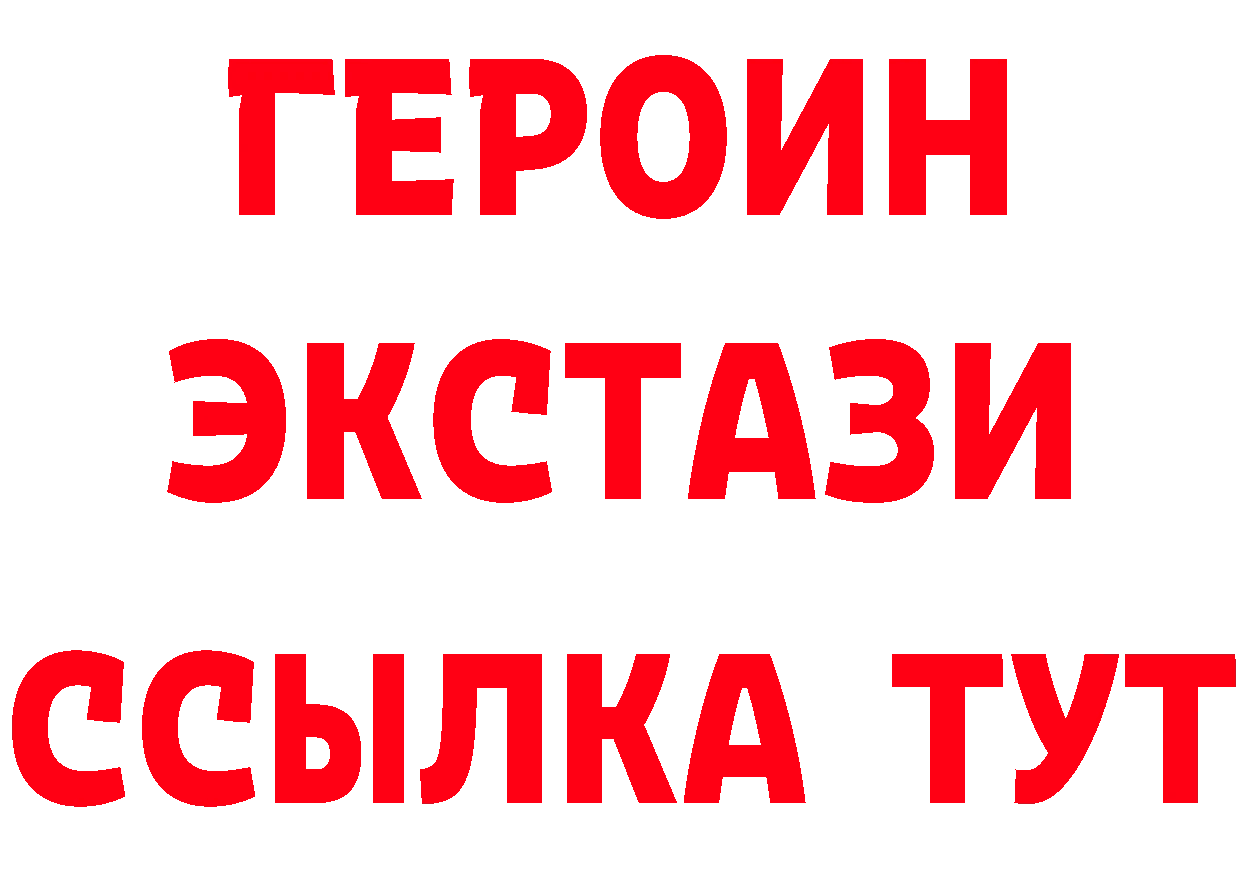 ГЕРОИН
ЭКСТАЗИ
ССЫЛКА ТУТ